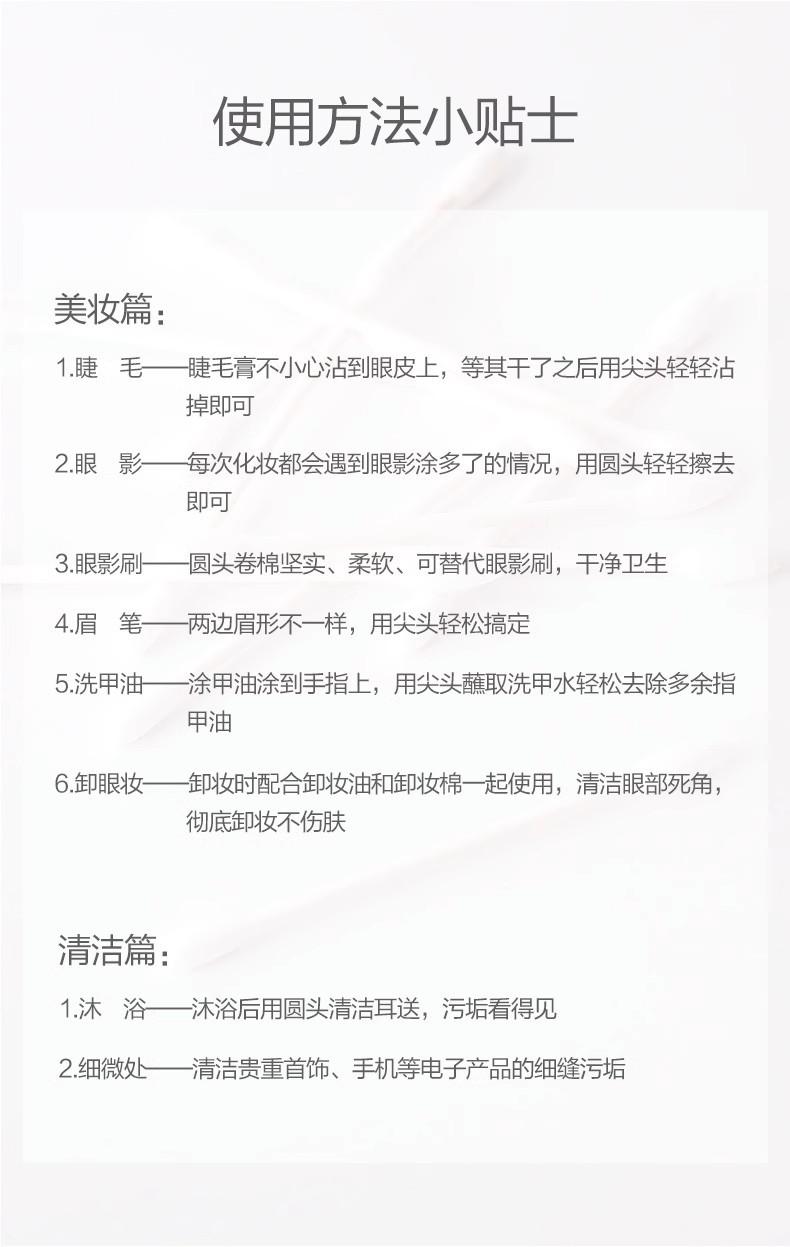 使用方法小贴士

美妆篇：

1.睫 毛——睫毛膏不小心沾到眼皮上，等其干了之后用尖头轻轻沾掉即可

2.眼 影——每次化妆都会遇到眼影涂多了的情况，用圆头轻轻擦去即可

3.眼影刷——圆头卷棉坚实、柔软、可替代眼影刷，干净卫生

4.眉 笔——两边眉形不一样，用尖头轻松搞定

5.洗甲油——涂甲油涂到手指上，用尖头蘸取洗甲水轻松去除多余指甲油

6.卸眼妆——卸妆时配合卸妆油和卸妆棉一起使用，清洁眼部死角，彻底卸妆不伤肤

清洁篇：

1.沐 浴——沐浴后用圆头清洁耳送，污垢看得见

2.细微处——清洁贵重首饰、手机等电子产品的细缝污垢